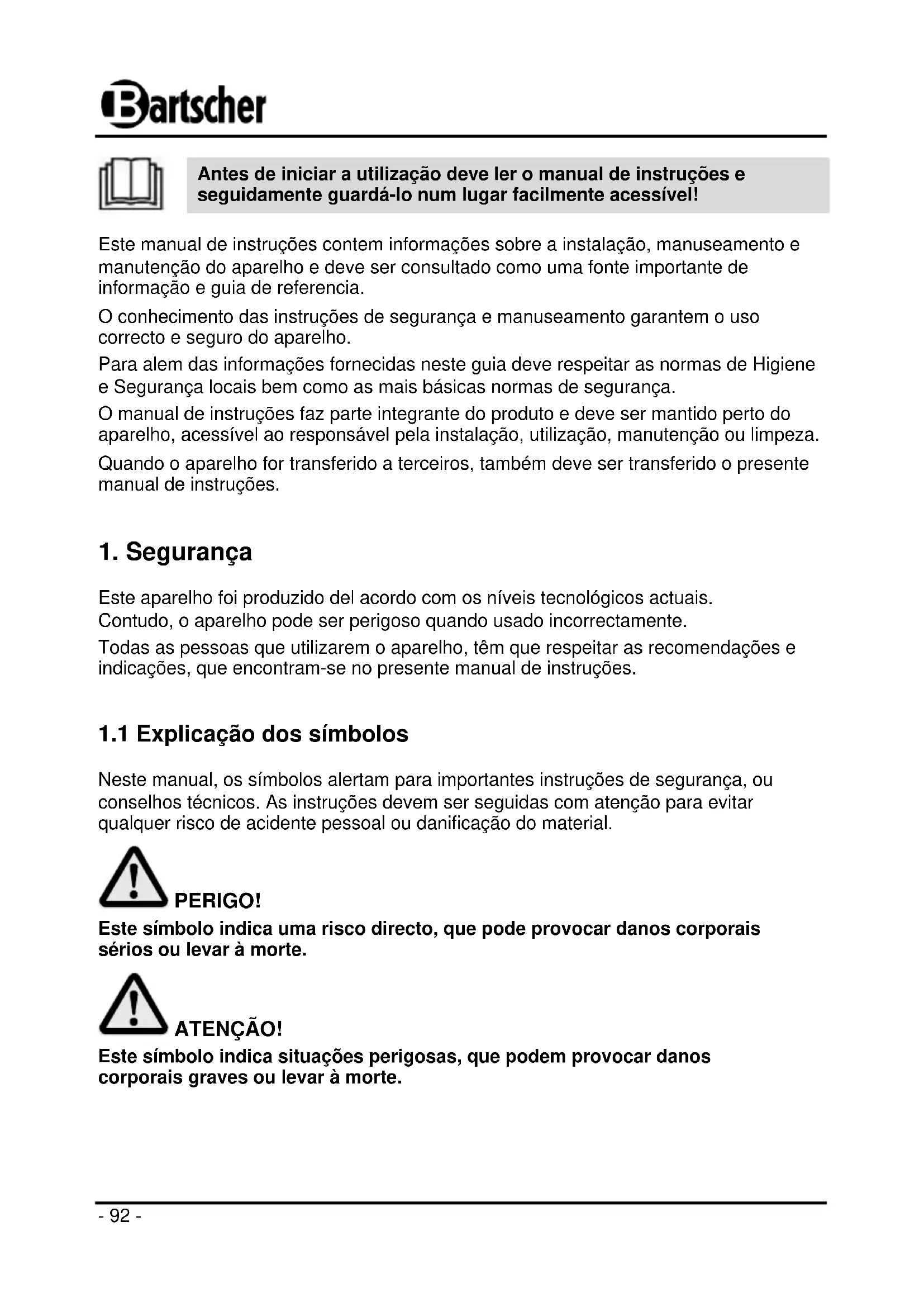 Bartscher

Antes de iniciar a utilização deve ler o manual de instruções e seguidamente guardá-lo num lugar facilmente acessível!

Este manual de instruções contem informações sobre a instalação, manuseamento e manutenção do aparelho e deve ser consultado como uma fonte importante de informação e guia de referencia.

O conhecimento das instruções de segurança e manuseamento garantem o uso correcto e seguro do aparelho.

Para alem das informações fornecidas neste guia deve respeitar as normas de Higiene e Segurança locais bem como as mais básicas normas de segurança.

O manual de instruções faz parte integrante do produto e deve ser mantido perto do aparelho, acessível ao responsável pela instalação, utilização, manutenção ou limpeza.

Quando o aparelho for transferido a terceiros, também deve ser transferido o presente manual de instruções.

1. Segurança

Este aparelho foi produzido del acordo com os níveis tecnológicos actuais. Contudo, o aparelho pode ser perigoso quando usado incorrectamente.

Todas as pessoas que utilizarem o aparelho, têm que respeitar as recomendações e indicações, que encontram-se no presente manual de instruções.

1.1 Explicação dos símbolos

Neste manual, os símbolos alertam para importantes instruções de segurança, ou conselhos técnicos. As instruções devem ser seguidas com atenção para evitar qualquer risco de acidente pessoal ou danificação do material.

PERIGO!

Este símbolo indica uma risco directo, que pode provocar danos corporais sérios ou levar à morte.

ATENÇÃO!

Este símbolo indica situações perigosas, que podem provocar danos corporais graves ou levar à morte.

- 92 -